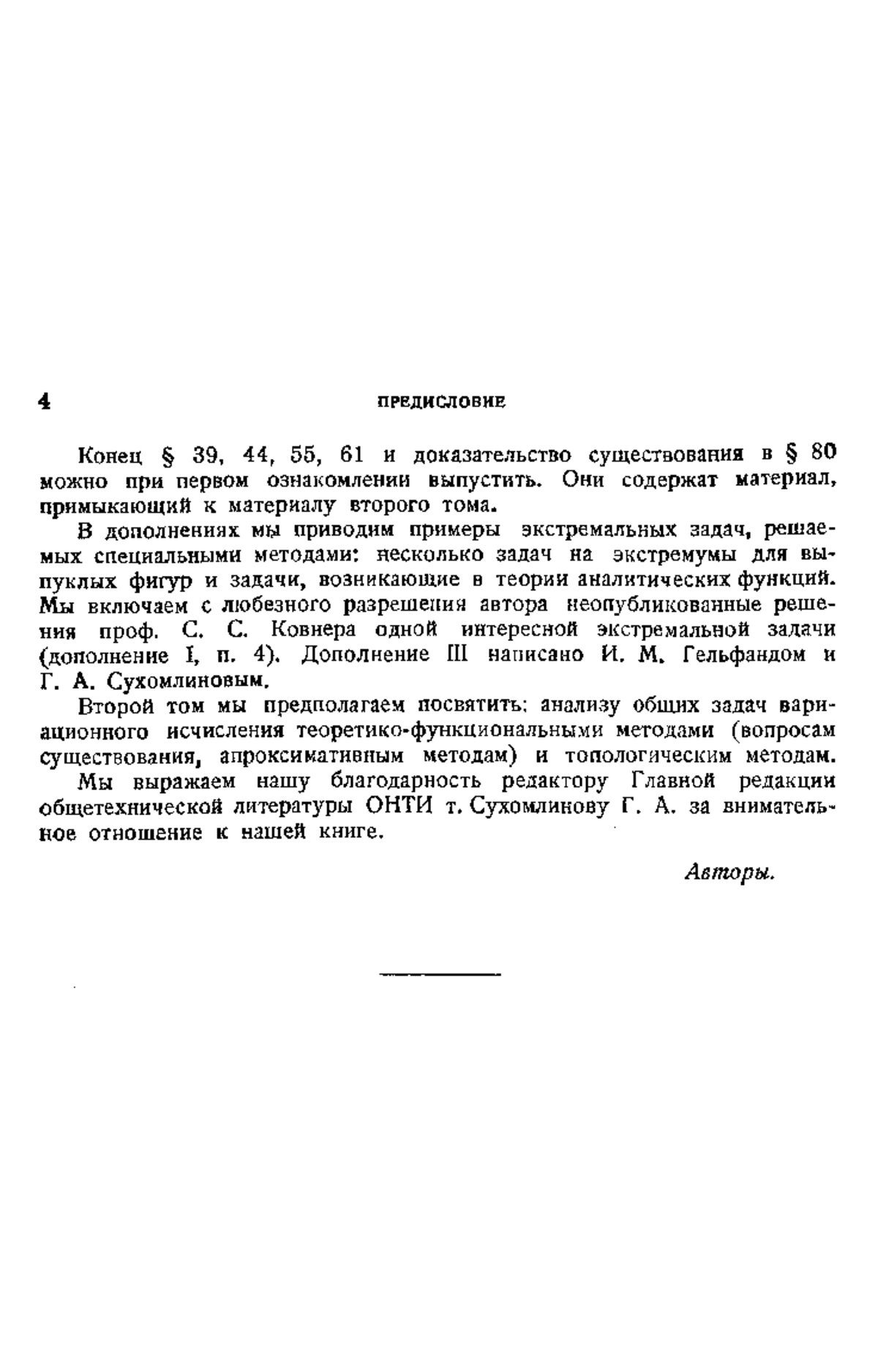 4 ПРЕДИСЛОВИЕ

Конец § 39, 44, 55, 61 и доказательство существования в § 80 можно при первом ознакомлении выпустить. Они содержат материал, примыкающий к материалу второго тома.

В дополнениях мы приводим примеры экстремальных задач, решаемых специальными методами: несколько задач на экстремумы для выпуклых фигур и задачи, возникающие в теории аналитических функций. Мы включаем с любезного разрешения автора неопубликованные решения проф. С. С. Ковнера одной интересной экстремальной задачи (дополнение I, п. 4). Дополнение III написано И. М. Гельфандом и Г. А. Сухомлиновым.

Второй том мы предполагаем посвятить: анализу общих задач вариационного исчисления теоретико-функциональными методами (вопросам существования, апроксимативным методам) и топологическим методам.

Мы выражаем нашу благодарность редактору Главной редакции общетехнической литературы ОНТИ т. Сухомлинову Г. А. за внимательное отношение к нашей книге.

Авторы.